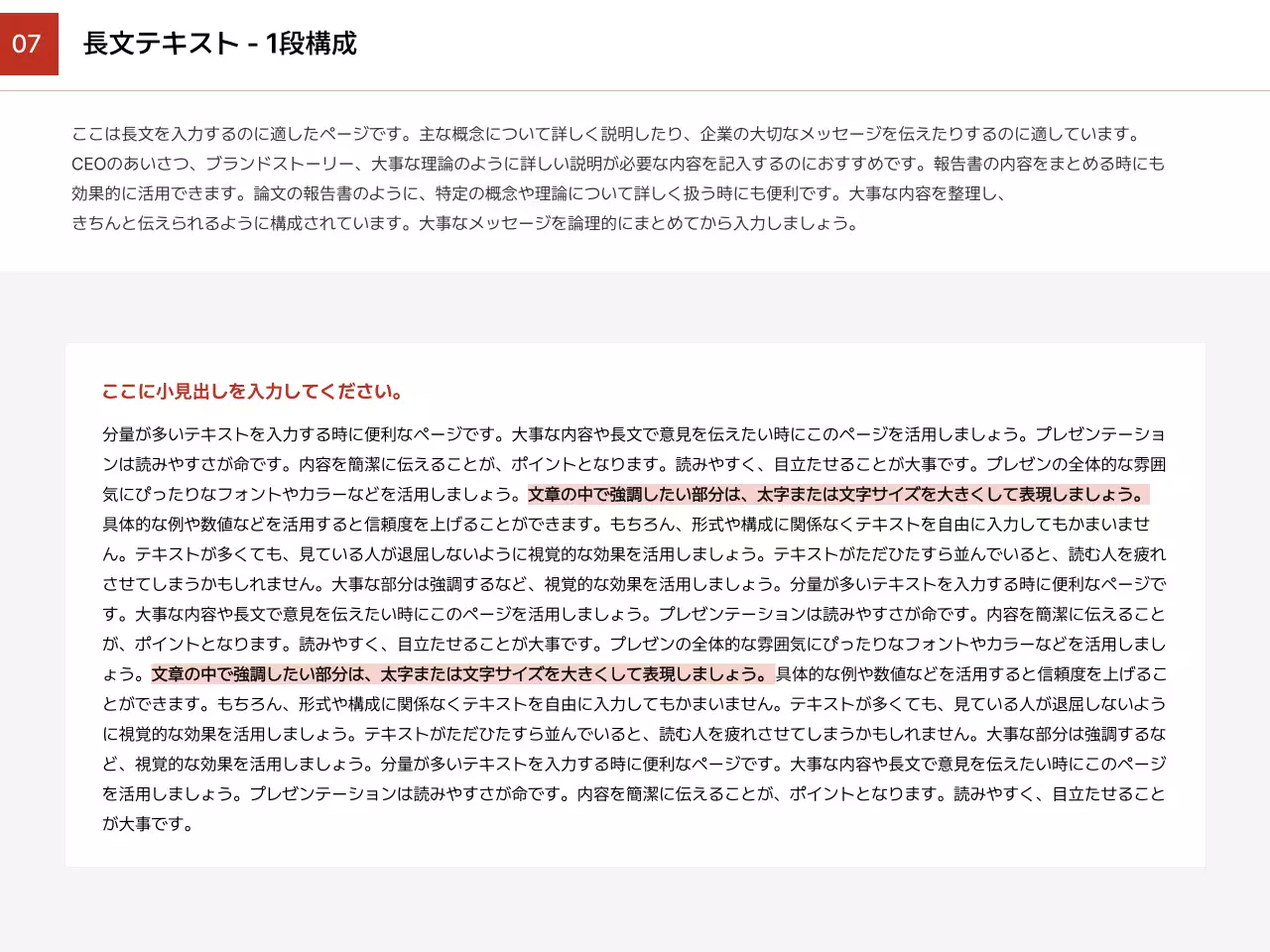 07 長文テキスト - 1段構成

ここは長文を入力するのに適したページです。主な概念について詳しく説明したり、企業の大切なメッセージを伝えたりするのに適しています。CEOのあいさつ、ブランドストーリー、大事な理論のように詳しい説明が必要な内容を記入するのにおすすめです。報告書の内容をまとめる時にも効果的に活用できます。論文の報告書のように、特定の概念や理論について詳しく扱う時にも便利です。大事な内容を整理し、きちんと伝えられるように構成されています。大事なメッセージを論理的にまとめてから入力しましょう。

ここに小見出しを入力してください。

分量が多いテキストを入力する時に便利なページです。大事な内容や長文で意見を伝えたい時にこのページを活用しましょう。プレゼンテーションは読みやすさが命です。内容を簡潔に伝えることが、ポイントとなります。読みやすく、目立たせることが大事です。プレゼンの全体的な雰囲気にぴったりなフォントやカラーなどを活用しましょう。文章の中で強調したい部分は、太字または文字サイズを大きくして表現しましょう。具体的な例や数値などを活用すると信頼度を上げることができます。もちろん、形式や構成に関係なくテキストを自由に入力してもかまいません。テキストが多くても、見ている人が退屈しないように視覚的な効果を活用しましょう。テキストがただひたすら並んでいると、読む人を疲れさせてしまうかもしれません。大事な部分は強調するなど、視覚的な効果を活用しましょう。分量が多いテキストを入力する時に便利なページです。大事な内容や長文で意見を伝えたい時にこのページを活用しましょう。プレゼンテーションは読みやすさが命です。内容を簡潔に伝えることが、ポイントとなります。読みやすく、目立たせることが大事です。プレゼンの全体的な雰囲気にぴったりなフォントやカラーなどを活用しましょう。文章の中で強調したい部分は、太字または文字サイズを大きくして表現しましょう。具体的な例や数値などを活用すると信頼度を上げることができます。もちろん、形式や構成に関係なくテキストを自由に入力してもかまいません。テキストが多くても、見ている人が退屈しないように視覚的な効果を活用しましょう。テキストがただひたすら並んでいると、読む人を疲れさせてしまうかもしれません。大事な部分は強調するなど、視覚的な効果を活用しましょう。分量が多いテキストを入力する時に便利なページです。大事な内容や長文で意見を伝えたい時にこのページを活用しましょう。プレゼンテーションは読みやすさが命です。内容を簡潔に伝えることが、ポイントとなります。読みやすく、目立たせることが大事です。